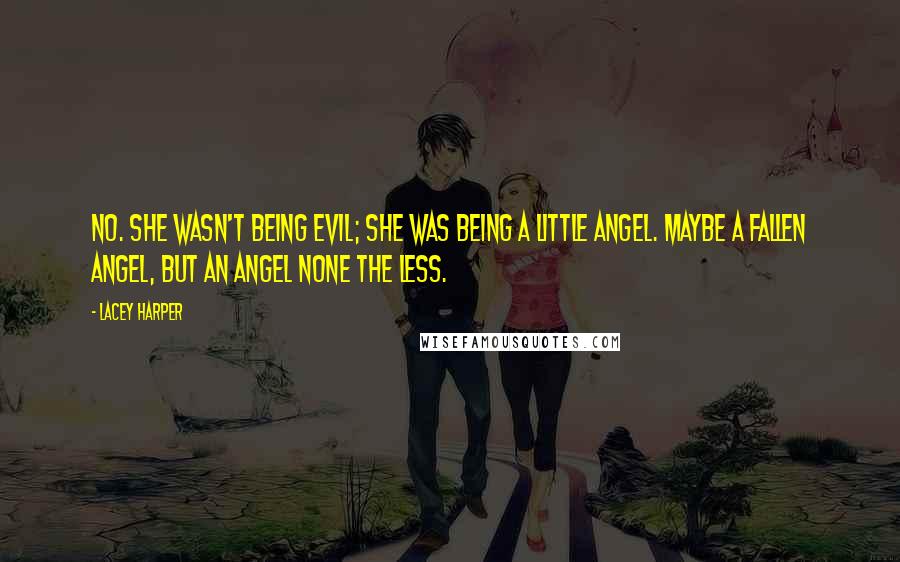 NO. SHE WASN'T BEING EVIL; SHE WAS BEING A LITTLE ANGEL. MAYBE A FALLEN ANGEL, BUT AN ANGEL NONE THE LESS.

- LACEY HARPER

WISEFAMOUSQUOTES.COM